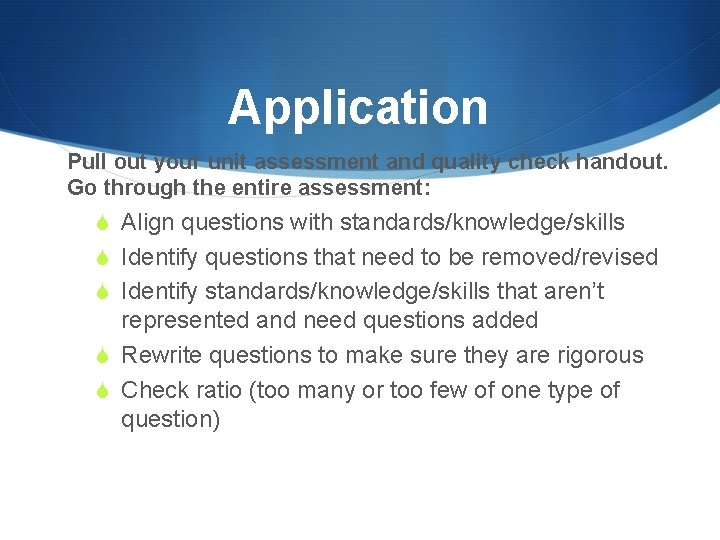 Application

Pull out your unit assessment and quality check handout. Go through the entire assessment:

Align questions with standards/knowledge/skills
Identify questions that need to be removed/revised
Identify standards/knowledge/skills that aren't represented and need questions added
Rewrite questions to make sure they are rigorous
Check ratio (too many or too few of one type of question)